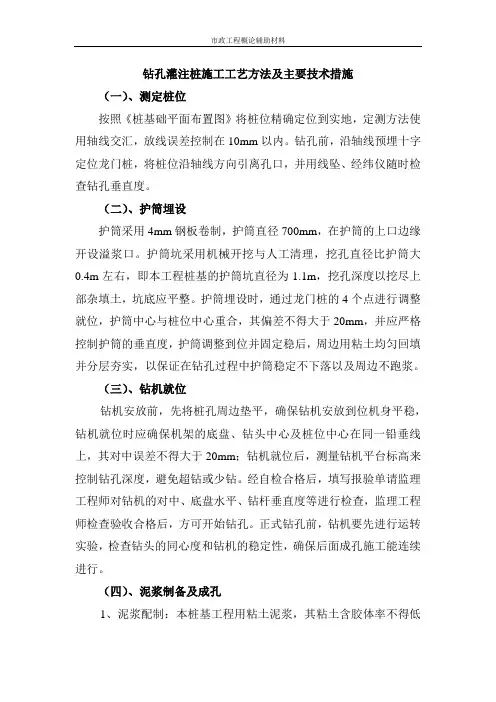 市政工程概论辅助材料

钻孔灌注桩施工工艺方法及主要技术措施

（一）、测定桩位

按照《桩基础平面布置图》将桩位精确定位到实地，定测方法使用轴线交汇，放线误差控制在 10mm 以内。钻孔前，沿轴线预埋十字定位龙门桩，将桩位沿轴线方向引离孔口，并用线坠、经纬仪随时检查钻孔垂直度。

（二）、护筒埋设

护筒采用 4mm 钢板卷制，护筒直径 700mm，在护筒的上口边缘开设溢浆口。护筒坑采用机械开挖与人工清理，挖孔直径比护筒大 0.4m 左右，即本工程桩基的护筒坑直径为 1.1m，挖孔深度以挖尽上部杂填土，坑底应平整。护筒埋设时，通过龙门桩的 4 个点进行调整就位，护筒中心与桩位中心重合，其偏差不得大于 20mm，并应严格控制护筒的垂直度，护筒调整到位并固定稳后，周边用粘土均匀回填并分层夯实，以保证在钻孔过程中护筒稳定不下落以及周边不跑浆。

（三）、钻机就位

钻机安放前，先将桩孔周边垫平，确保钻机安放到位机身平稳，钻机就位时应确保机架的底盘、钻头中心及桩位中心在同一铅垂线上，其对中误差不得大于 20mm；钻机就位后，测量钻机平台标高来控制钻孔深度，避免超钻或少钻。经自检合格后，填写报验单请监理工程师对钻机的对中、底盘水平、钻杆垂直度等进行检查，监理工程师检查验收合格后，方可开始钻孔。正式钻孔前，钻机要先进行运转实验，检查钻头的同心度和钻机的稳定性，确保后面成孔施工能连续进行。

（四）、泥浆制备及成孔

1、泥浆配制：本桩基工程用粘土泥浆，其粘土含胶体率不得低